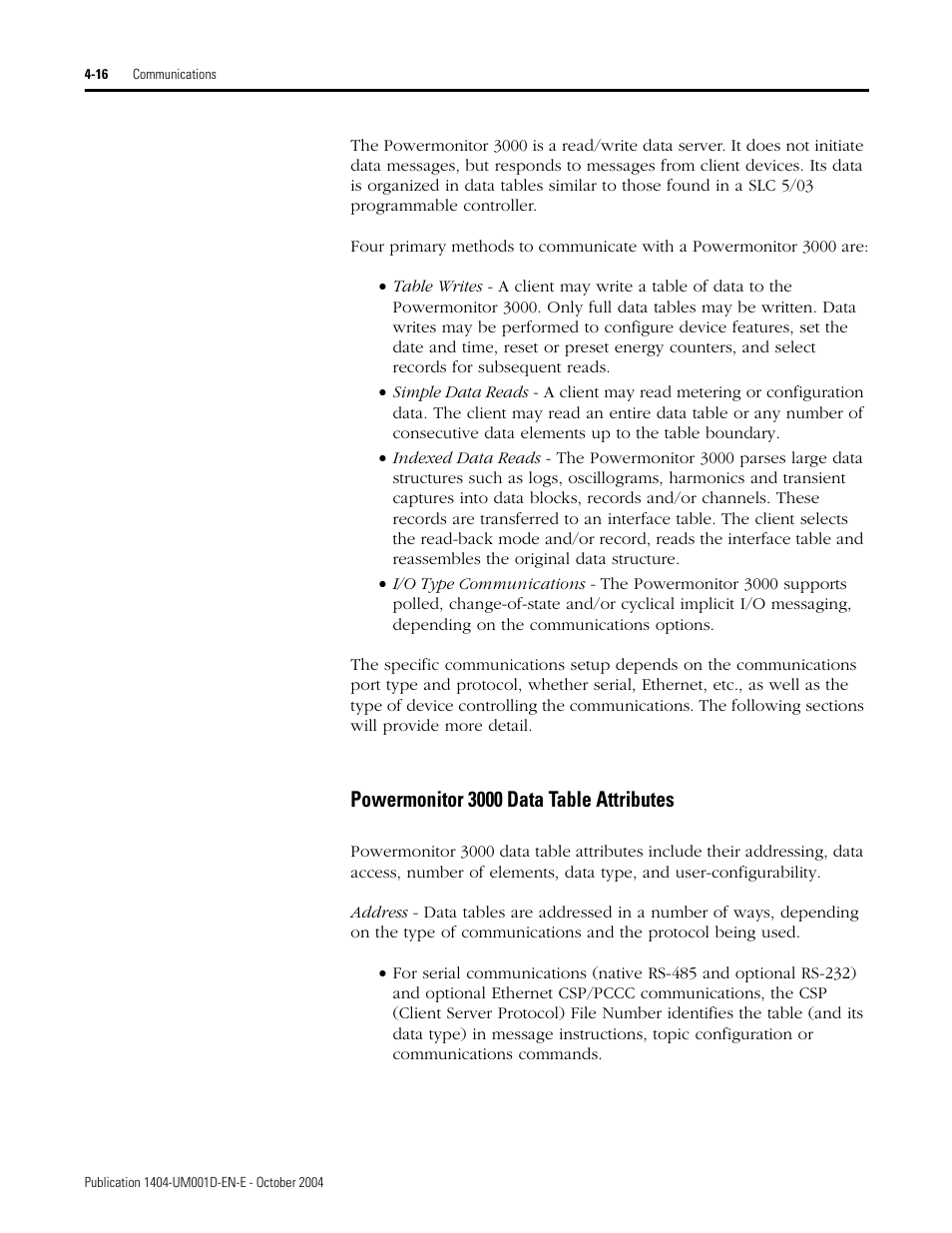 4-16 Communications

The Powermonitor 3000 is a read/write data server. It does not initiate data messages, but responds to messages from client devices. Its data is organized in data tables similar to those found in a SLC 5/03 programmable controller.

Four primary methods to communicate with a Powermonitor 3000 are:

• Table Writes - A client may write a table of data to the Powermonitor 3000. Only full data tables may be written. Data writes may be performed to configure device features, set the date and time, reset or preset energy counters, and select records for subsequent reads.
• Simple Data Reads - A client may read metering or configuration data. The client may read an entire data table or any number of consecutive data elements up to the table boundary.
• Indexed Data Reads - The Powermonitor 3000 parses large data structures such as logs, oscillograms, harmonics and transient captures into data blocks, records and/or channels. These records are transferred to an interface table. The client selects the read-back mode and/or record, reads the interface table and reassembles the original data structure.
• I/O Type Communications - The Powermonitor 3000 supports polled, change-of-state and/or cyclical implicit I/O messaging, depending on the communications options.

The specific communications setup depends on the communications port type and protocol, whether serial, Ethernet, etc., as well as the type of device controlling the communications. The following sections will provide more detail.

Powermonitor 3000 Data Table Attributes

Powermonitor 3000 data table attributes include their addressing, data access, number of elements, data type, and user-configurability.

Address - Data tables are addressed in a number of ways, depending on the type of communications and the protocol being used.

• For serial communications (native RS-485 and optional RS-232) and optional Ethernet CSP/PCCC communications, the CSP (Client Server Protocol) File Number identifies the table (and its data type) in message instructions, topic configuration or communications commands.

Publication 1404-UM001D-EN-E - October 2004